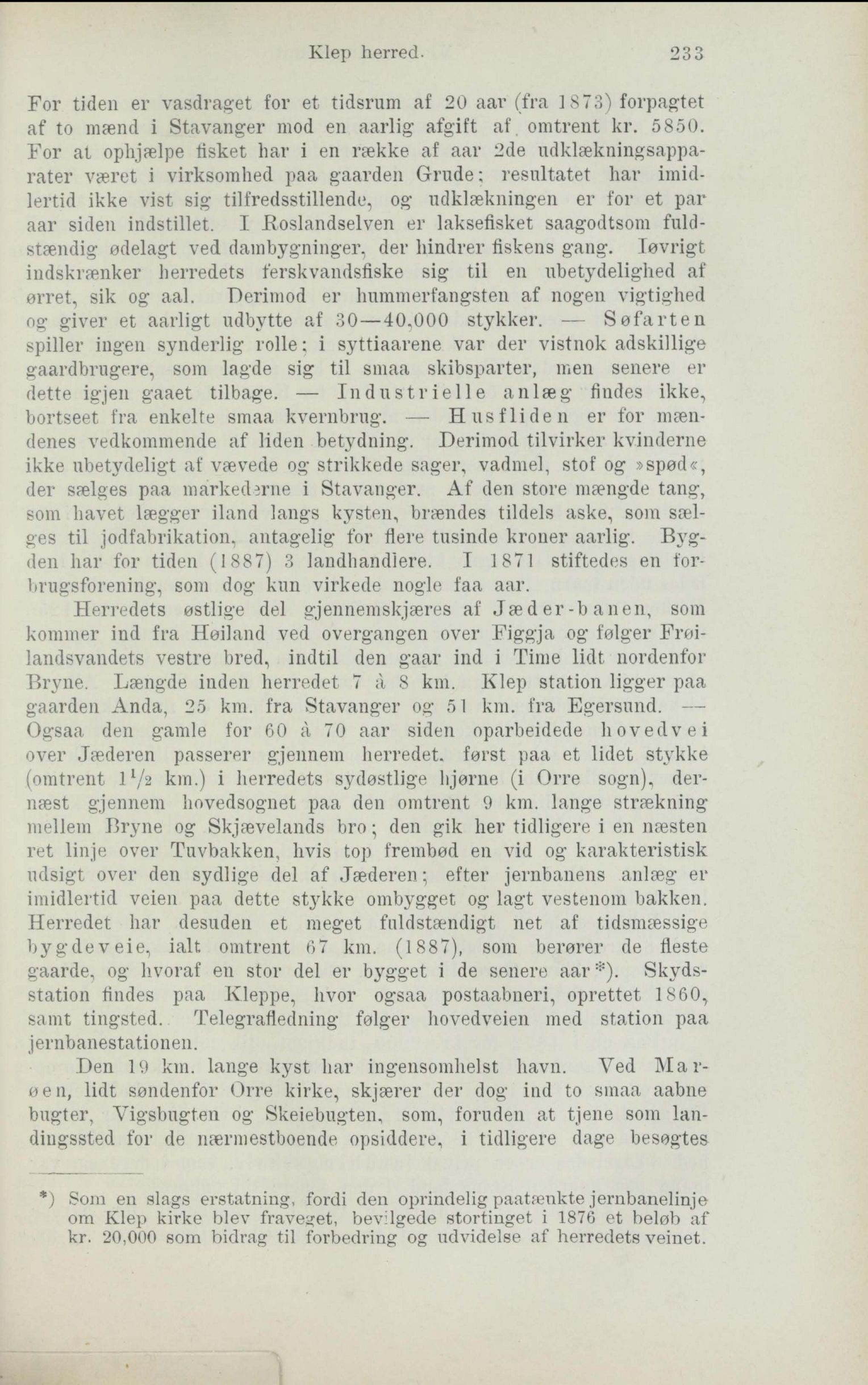 Klep herred. 233

For tiden er vasdraget for et tidsrum af 20 aar (fra 1873) forpagtet af to mænd i Stavanger mod en aarlig afgift af omtrent kr. 5850. For at ophjælpe fisket har i en række af aar 2de udklækningsapparater været i virksomhed paa gaarden Grude; resultatet har imidlertid ikke vist sig tilfredsstillende, og udklækningen er for et par aar siden indstillet. I Roslandselven er laksefisket saagodtsom fuldstændig ødelagt ved dambygninger, der hindrer fiskens gang. Iøvrigt indskrænker herredets ferskvandsfiske sig til en ubetydelighed af ørret, sik og aal. Derimod er hummerfangsten af nogen vigtighed og giver et aarligt udbytte af 30—40,000 stykker. — Søfarten spiller ingen synderlig rolle; i syttiaarene var der vistnok adskillige gaardbrugere, som lagde sig til smaa skibsparter, men senere er dette igjen gaaet tilbage. — Industrielle anlæg findes ikke, bortseet fra enkelte smaa kvernbrug. — Husfliden er for mændenes vedkommende af liden betydning. Derimod tilvirker kvinderne ikke ubetydeligt af vævede og strikkede sager, vadmel, stof og »spød«, der sælges paa markederne i Stavanger. Af den store mængde tang, som havet lægger iland langs kysten, brændes tildels aske, som sælges til jodfabrikation, antagelig for flere tusinde kroner aarlig. Bygden har for tiden (1887) 3 landhandlere. I 1871 stiftedes en forbrugsforening, som dog kun virkede nogle faa aar.

Herredets østlige del gjennemskjæres af Jæder-banen, som kommer ind fra Høiland ved overgangen over Figgja og følger Frøilandsvandets vestre bred, indtil den gaar ind i Time lidt nordenfor Bryne. Længde inden herredet 7 à 8 km. Klep station ligger paa gaarden Anda, 25 km. fra Stavanger og 51 km. fra Egersund. — Ogsaa den gamle for 60 à 70 aar siden oparbeidede hovedvei over Jæderen passerer gjennem herredet, først paa et lidet stykke (omtrent $1\frac{1}{2}$ km.) i herredets sydøstlige hjørne (i Orre sogn), dernæst gjennem hovedsognet paa den omtrent 9 km. lange strækning mellem Bryne og Skjævelands bro; den gik her tidligere i en næsten ret linje over Tuvbakken, hvis top frembød en vid og karakteristisk udsigt over den sydlige del af Jæderen; efter jernbanens anlæg er imidlertid veien paa dette stykke ombygget og lagt vestenom bakken. Herredet har desuden et meget fuldstændigt net af tidsmæssige bygdeveie, ialt omtrent 67 km. (1887), som berører de fleste gaarde, og hvoraf en stor del er bygget i de senere aar*). Skydsstation findes paa Kleppe, hvor ogsaa postaabneri, oprettet 1860, samt tingsted. Telegrafledning følger hovedveien med station paa jernbanestationen.

Den 19 km. lange kyst har ingensomhelst havn. Ved Marøen, lidt søndenfor Orre kirke, skjærer der dog ind to smaa aabne bugter, Vigsbugten og Skeiebugten, som, foruden at tjene som landingssted for de nærmestboende opsiddere, i tidligere dage besøgtes

*) Som en slags erstatning, fordi den oprindelig paatænkte jernbanelinje om Klep kirke blev fraveget, bevilgede stortinget i 1876 et beløb af kr. 20,000 som bidrag til forbedring og udvidelse af herredets veinet.